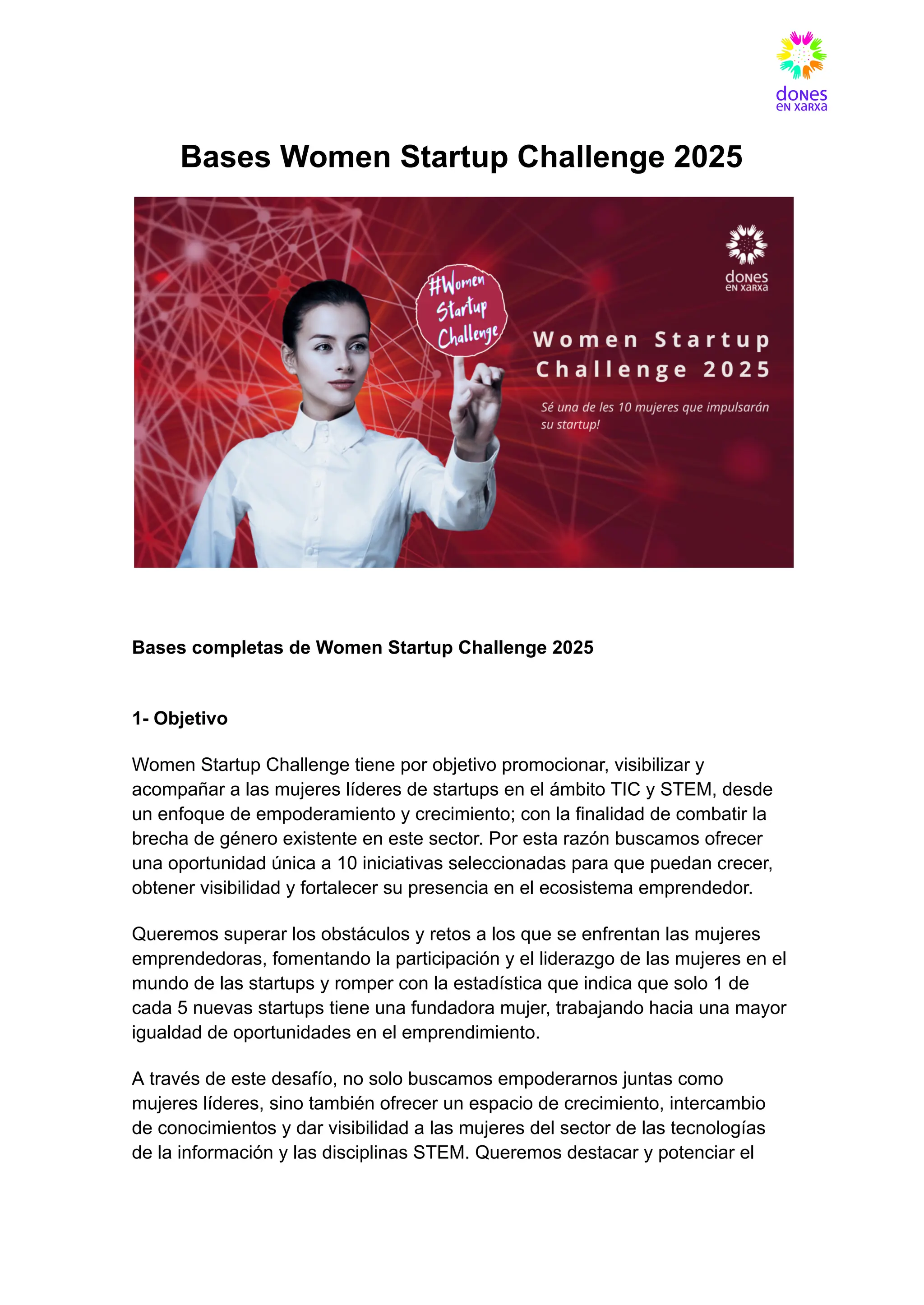 dones
en xarxa

Bases Women Startup Challenge 2025

#Women Startup Challenge

dones
en xarxa

Women Startup Challenge 2025

Sé una de les 10 mujeres que impulsarán su startup!

Bases completas de Women Startup Challenge 2025

1- Objetivo

Women Startup Challenge tiene por objetivo promocionar, visibilizar y acompañar a las mujeres líderes de startups en el ámbito TIC y STEM, desde un enfoque de empoderamiento y crecimiento; con la finalidad de combatir la brecha de género existente en este sector. Por esta razón buscamos ofrecer una oportunidad única a 10 iniciativas seleccionadas para que puedan crecer, obtener visibilidad y fortalecer su presencia en el ecosistema emprendedor.

Queremos superar los obstáculos y retos a los que se enfrentan las mujeres emprendedoras, fomentando la participación y el liderazgo de las mujeres en el mundo de las startups y romper con la estadística que indica que solo 1 de cada 5 nuevas startups tiene una fundadora mujer, trabajando hacia una mayor igualdad de oportunidades en el emprendimiento.

A través de este desafío, no solo buscamos empoderarnos juntas como mujeres líderes, sino también ofrecer un espacio de crecimiento, intercambio de conocimientos y dar visibilidad a las mujeres del sector de las tecnologías de la información y las disciplinas STEM. Queremos destacar y potenciar el